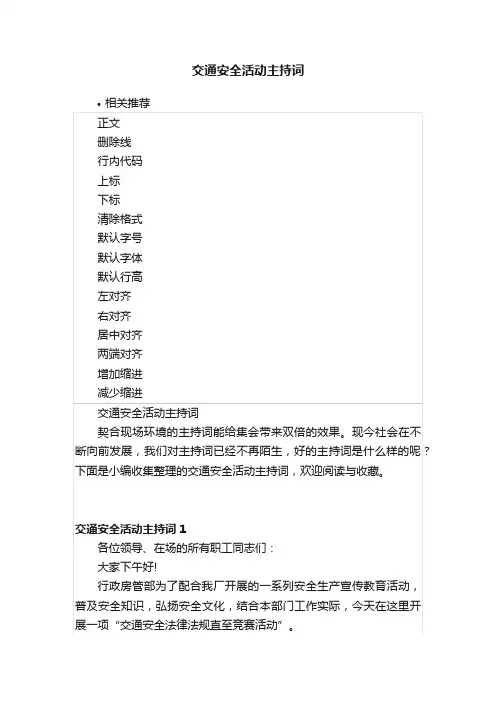 交通安全活动主持词

• 相关推荐

正文
删除线
行内代码
上标
下标
清除格式
默认字号
默认字体
默认行高
左对齐
右对齐
居中对齐
两端对齐
增加缩进
减少缩进

交通安全活动主持词

契合现场环境的主持词能给集会带来双倍的效果。现今社会在不断向前发展，我们对主持词已经不再陌生，好的主持词是什么样的呢？下面是小编收集整理的交通安全活动主持词，欢迎阅读与收藏。

交通安全活动主持词 1

各位领导、在场的所有职工同志们：

大家下午好!

行政房管部为了配合我厂开展的一系列安全生产宣传教育活动，普及安全知识，弘扬安全文化，结合本部门工作实际，今天在这里开展一项“交通安全法律法规直至竞赛活动”。